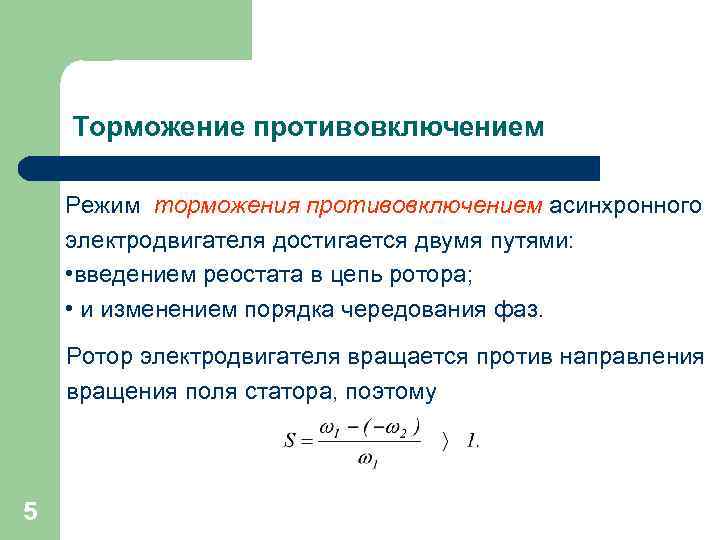 Торможение противовключением

Режим торможения противовключением асинхронного электродвигателя достигается двумя путями:
•введением реостата в цепь ротора;
• и изменением порядка чередования фаз.

Ротор электродвигателя вращается против направления вращения поля статора, поэтому

$S = \frac{\omega_1 - (-\omega_2)}{\omega_1} \rangle 1.$

5